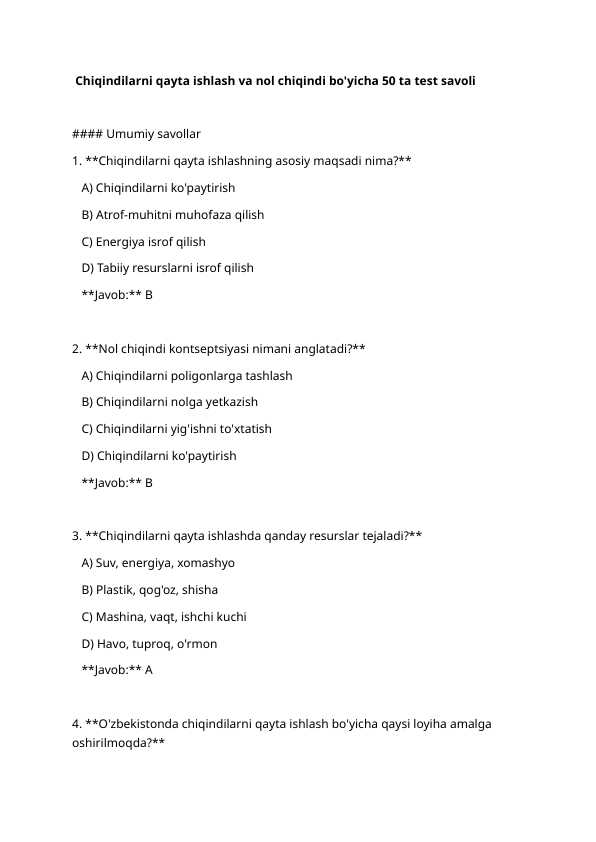 Chiqindilarni qayta ishlash va nol chiqindi bo'yicha 50 ta test savoli

#### Umumiy savollar

1. **Chiqindilarni qayta ishlashning asosiy maqsadi nima?**

A) Chiqindilarni ko'paytirish

B) Atrof-muhitni muhofaza qilish

C) Energiya isrof qilish

D) Tabiiy resurslarni isrof qilish

**Javob:** B

2. **Nol chiqindi kontseptsiyasi nimani anglatadi?**

A) Chiqindilarni poligonlarga tashlash

B) Chiqindilarni nolga yetkazish

C) Chiqindilarni yig'ishni to'xtatish

D) Chiqindilarni ko'paytirish

**Javob:** B

3. **Chiqindilarni qayta ishlashda qanday resurslar tejaladi?**

A) Suv, energiya, xomashyo

B) Plastik, qog'oz, shisha

C) Mashina, vaqt, ishchi kuchi

D) Havo, tuproq, o'rmon

**Javob:** A

4. **O'zbekistonda chiqindilarni qayta ishlash bo'yicha qaysi loyiha amalga oshirilmoqda?**